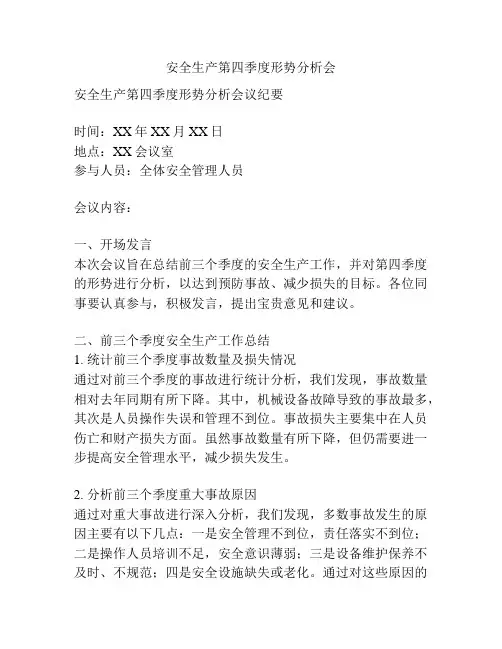 安全生产第四季度形势分析会

安全生产第四季度形势分析会议纪要

时间：XX 年 XX 月 XX 日
地点：XX 会议室
参与人员：全体安全管理人员

会议内容：

一、开场发言
本次会议旨在总结前三个季度的安全生产工作，并对第四季度的形势进行分析，以达到预防事故、减少损失的目标。各位同事要认真参与，积极发言，提出宝贵意见和建议。

二、前三个季度安全生产工作总结
1. 统计前三个季度事故数量及损失情况
通过对前三个季度的事故进行统计分析，我们发现，事故数量相对去年同期有所下降。其中，机械设备故障导致的事故最多，其次是人员操作失误和管理不到位。事故损失主要集中在人员伤亡和财产损失方面。虽然事故数量有所下降，但仍需要进一步提高安全管理水平，减少损失发生。

2. 分析前三个季度重大事故原因
通过对重大事故进行深入分析，我们发现，多数事故发生的原因主要有以下几点：一是安全管理不到位，责任落实不到位；二是操作人员培训不足，安全意识薄弱；三是设备维护保养不及时、不规范；四是安全设施缺失或老化。通过对这些原因的